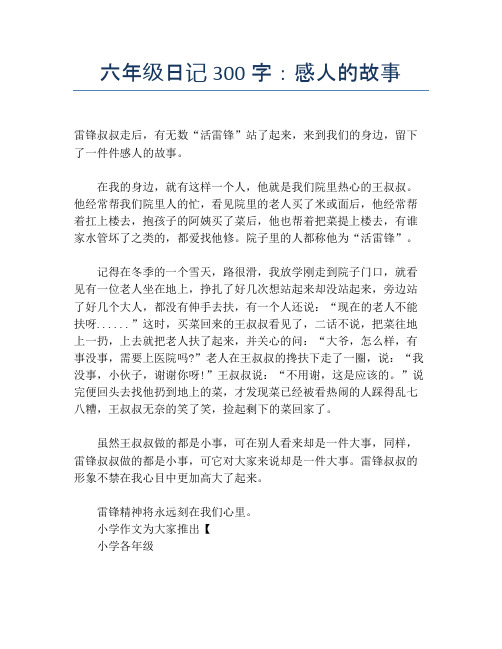 六年级日记 300 字：感人的故事

雷锋叔叔走后，有无数“活雷锋”站了起来，来到我们的身边，留下了一件件感人的故事。

在我的身边，就有这样一个人，他就是我们院里热心的王叔叔。他经常帮我们院里人的忙，看见院里的老人买了米或面后，他经常帮着扛上楼去，抱孩子的阿姨买了菜后，他也帮着把菜提上楼去，有谁家水管坏了之类的，都爱找他修。院子里的人都称他为“活雷锋”。

记得在冬季的一个雪天，路很滑，我放学刚走到院子门口，就看见有一位老人坐在地上，挣扎了好几次想站起来却没站起来，旁边站了好几个大人，都没有伸手去扶，有一个人还说：“现在的老人不能扶呀......”这时，买菜回来的王叔叔看见了，二话不说，把菜往地上一扔，上去就把老人扶了起来，并关心的问：“大爷，怎么样，有事没事，需要上医院吗?”老人在王叔叔的搀扶下走了一圈，说：“我没事，小伙子，谢谢你呀!”王叔叔说：“不用谢，这是应该的。”说完便回头去找他扔到地上的菜，才发现菜已经被看热闹的人踩得乱七八糟，王叔叔无奈的笑了笑，捡起剩下的菜回家了。

虽然王叔叔做的都是小事，可在别人看来却是一件大事，同样，雷锋叔叔做的都是小事，可它对大家来说却是一件大事。雷锋叔叔的形象不禁在我心目中更加高大了起来。

雷锋精神将永远刻在我们心里。
小学作文为大家推出【
小学各年级